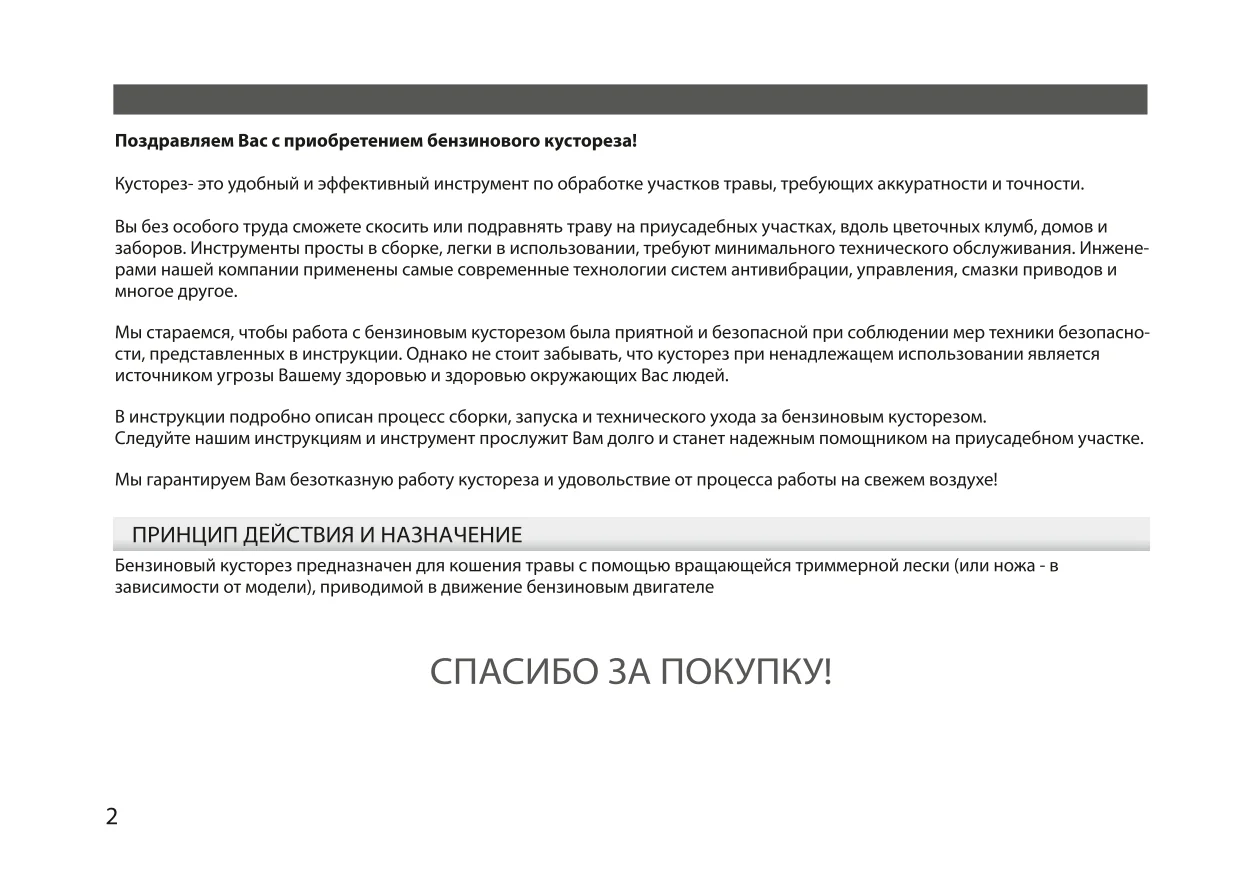 Поздравляем Вас с приобретением бензинового кустореза!

Кусторез- это удобный и эффективный инструмент по обработке участков травы, требующих аккуратности и точности.

Вы без особого труда сможете скосить или подравнять траву на приусадебных участках, вдоль цветочных клумб, домов и заборов. Инструменты просты в сборке, легки в использовании, требуют минимального технического обслуживания. Инженерами нашей компании применены самые современные технологии систем антивибрации, управления, смазки приводов и многое другое.

Мы стараемся, чтобы работа с бензиновым кусторезом была приятной и безопасной при соблюдении мер техники безопасности, представленных в инструкции. Однако не стоит забывать, что кусторез при ненадлежащем использовании является источником угрозы Вашему здоровью и здоровью окружающих Вас людей.

В инструкции подробно описан процесс сборки, запуска и технического ухода за бензиновым кусторезом.
Следуйте нашим инструкциям и инструмент прослужит Вам долго и станет надежным помощником на приусадебном участке.

Мы гарантируем Вам безотказную работу кустореза и удовольствие от процесса работы на свежем воздухе!

ПРИНЦИП ДЕЙСТВИЯ И НАЗНАЧЕНИЕ

Бензиновый кусторез предназначен для кошения травы с помощью вращающейся триммерной лески (или ножа - в зависимости от модели), приводимой в движение бензиновым двигателе

СПАСИБО ЗА ПОКУПКУ!

2